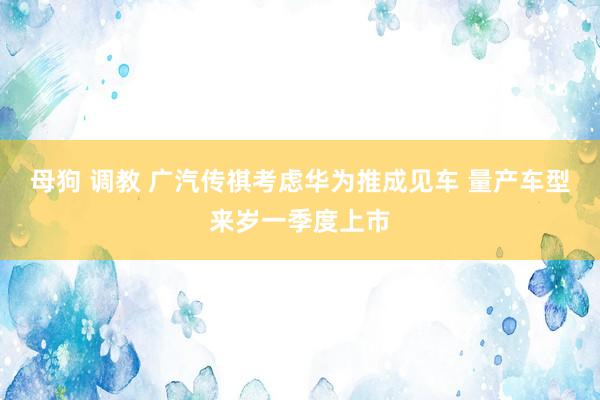 母狗 调教 广汽传祺考虑华为推成见车 量产车型来岁一季度上市